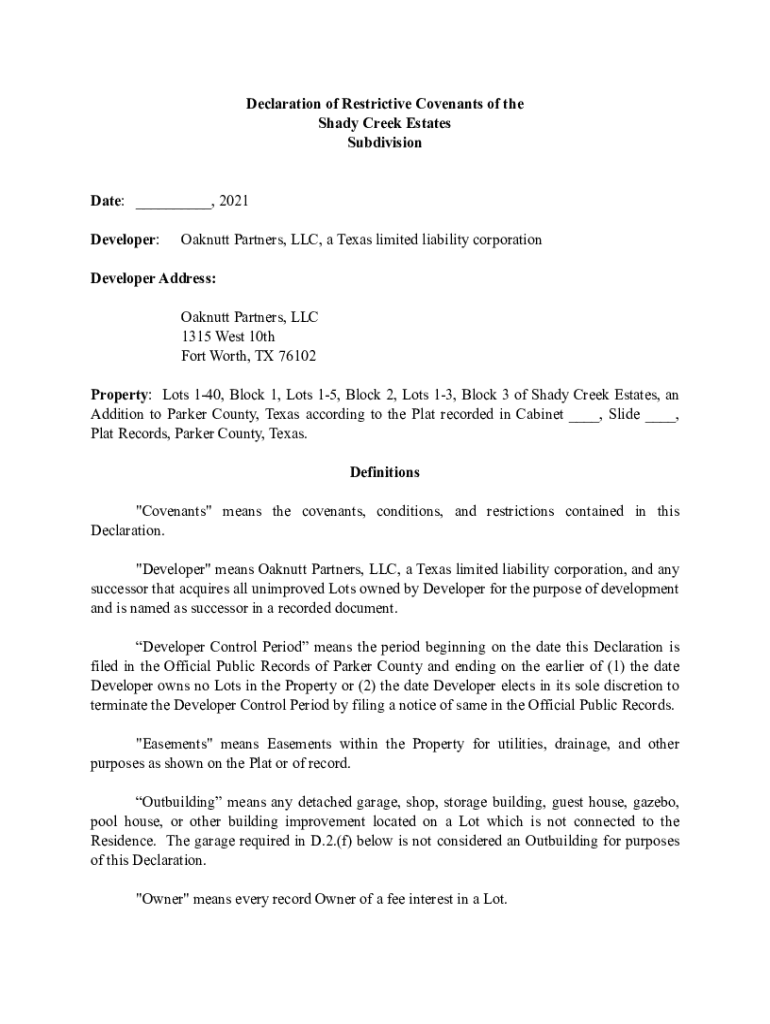 Declaration of Restrictive Covenants of the
Shady Creek Estates
Subdivision

Date: __________, 2021

Developer: Oaknutt Partners, LLC, a Texas limited liability corporation

Developer Address:

Oaknutt Partners, LLC
1315 West 10th
Fort Worth, TX 76102

Property: Lots 1-40, Block 1, Lots 1-5, Block 2, Lots 1-3, Block 3 of Shady Creek Estates, an Addition to Parker County, Texas according to the Plat recorded in Cabinet ____, Slide ____, Plat Records, Parker County, Texas.

Definitions

"Covenants" means the covenants, conditions, and restrictions contained in this Declaration.

"Developer" means Oaknutt Partners, LLC, a Texas limited liability corporation, and any successor that acquires all unimproved Lots owned by Developer for the purpose of development and is named as successor in a recorded document.

“Developer Control Period” means the period beginning on the date this Declaration is filed in the Official Public Records of Parker County and ending on the earlier of (1) the date Developer owns no Lots in the Property or (2) the date Developer elects in its sole discretion to terminate the Developer Control Period by filing a notice of same in the Official Public Records.

"Easements" means Easements within the Property for utilities, drainage, and other purposes as shown on the Plat or of record.

“Outbuilding” means any detached garage, shop, storage building, guest house, gazebo, pool house, or other building improvement located on a Lot which is not connected to the Residence. The garage required in D.2.(f) below is not considered an Outbuilding for purposes of this Declaration.

"Owner" means every record Owner of a fee interest in a Lot.